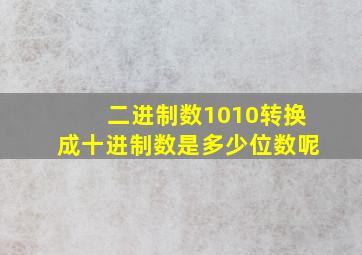 二进制数1010转换成十进制数是多少位数呢